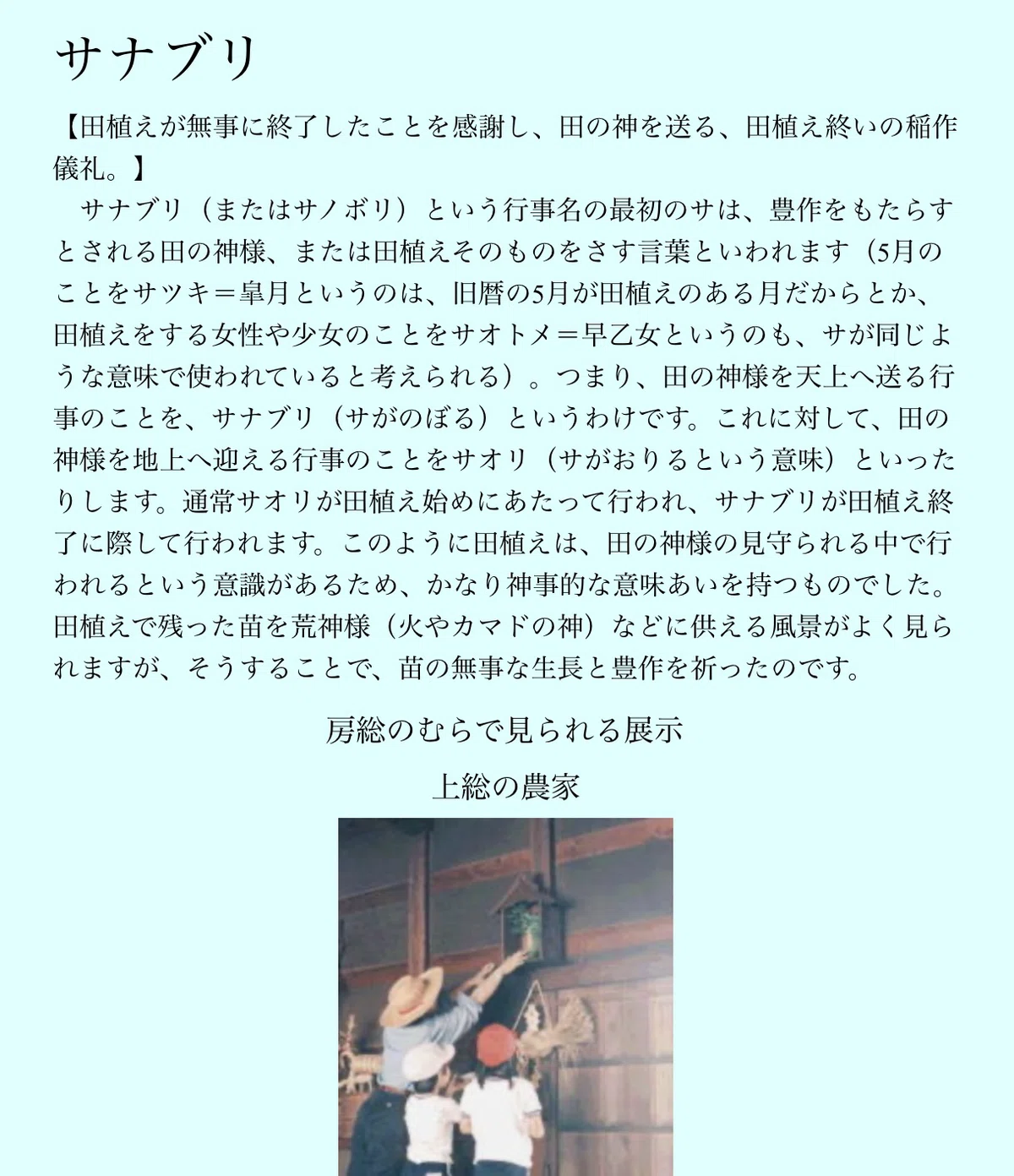 サナブリ

【田植えが無事に終了したことを感謝し、田の神を送る、田植え終いの稲作儀礼。】

サナブリ（またはサノボリ）という行事名の最初のサは、豊作をもたらすとされる田の神様、または田植えそのものをさす言葉といわれます（5月のことをサツキ＝皐月というのは、旧暦の5月が田植えのある月だからとか、田植えをする女性や少女のことをサオトメ＝早乙女というのも、サが同じような意味で使われていると考えられる）。つまり、田の神様を天上へ送る行事のことを、サナブリ（サがのぼる）というわけです。これに対して、田の神様を地上へ迎える行事のことをサオリ（サがおりるという意味）といったりします。通常サオリが田植え始めにあたって行われ、サナブリが田植え終了に際して行われます。このように田植えは、田の神様の見守られる中で行われるという意識があるため、かなり神事的な意味あいを持つものでした。田植えで残った苗を荒神様（火やカマドの神）などに供える風景がよく見られますが、そうすることで、苗の無事な生長と豊作を祈ったのです。

房総のむらで見られる展示

上総の農家